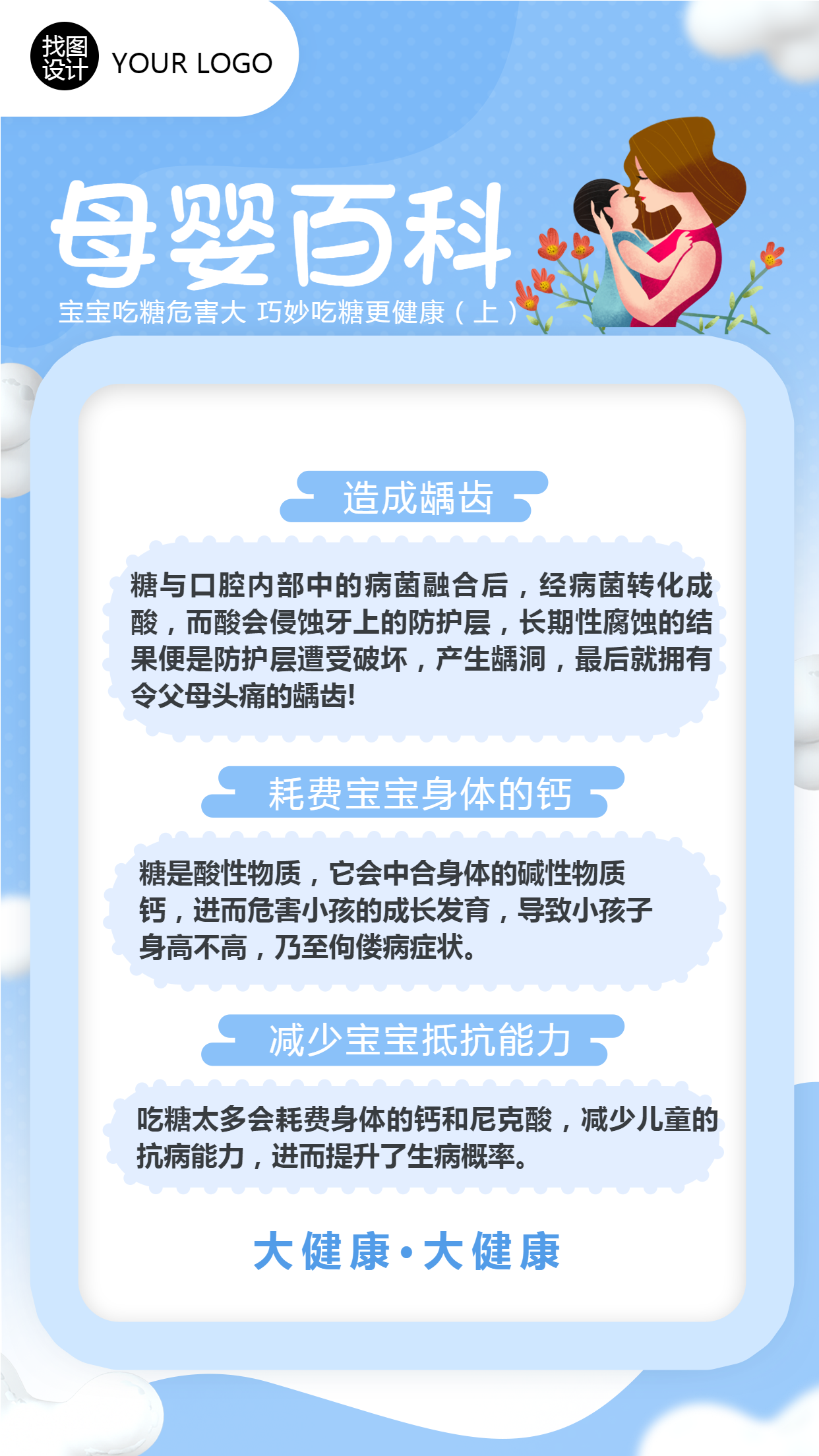 找图设计 YOUR LOGO

母婴百科

宝宝吃糖危害大 巧妙吃糖更健康（上）

造成龋齿

糖与口腔内部中的病菌融合后，经病菌转化成酸，而酸会侵蚀牙上的防护层，长期性腐蚀的结果便是防护层遭受破坏，产生龋洞，最后就拥有令父母头痛的龋齿!

耗费宝宝身体的钙

糖是酸性物质，它会中合身体的碱性物质钙，进而危害小孩的成长发育，导致小孩子身高不高，乃至佝偻病症状。

减少宝宝抵抗能力

吃糖太多会耗费身体的钙和尼克酸，减少儿童的抗病能力，进而提升了生病概率。

大健康·大健康